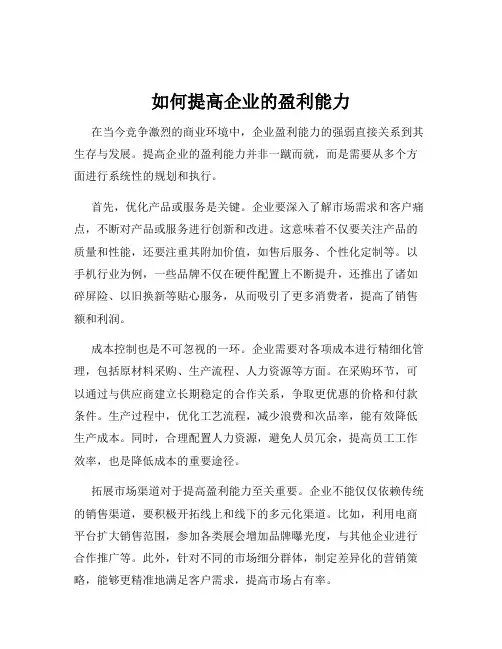 如何提高企业的盈利能力

在当今竞争激烈的商业环境中，企业盈利能力的强弱直接关系到其生存与发展。提高企业的盈利能力并非一蹴而就，而是需要从多个方面进行系统性的规划和执行。

首先，优化产品或服务是关键。企业要深入了解市场需求和客户痛点，不断对产品或服务进行创新和改进。这意味着不仅要关注产品的质量和性能，还要注重其附加价值，如售后服务、个性化定制等。以手机行业为例，一些品牌不仅在硬件配置上不断提升，还推出了诸如碎屏险、以旧换新等贴心服务，从而吸引了更多消费者，提高了销售额和利润。

成本控制也是不可忽视的一环。企业需要对各项成本进行精细化管理，包括原材料采购、生产流程、人力资源等方面。在采购环节，可以通过与供应商建立长期稳定的合作关系，争取更优惠的价格和付款条件。生产过程中，优化工艺流程，减少浪费和次品率，能有效降低生产成本。同时，合理配置人力资源，避免人员冗余，提高员工工作效率，也是降低成本的重要途径。

拓展市场渠道对于提高盈利能力至关重要。企业不能仅仅依赖传统的销售渠道，要积极开拓线上和线下的多元化渠道。比如，利用电商平台扩大销售范围，参加各类展会增加品牌曝光度，与其他企业进行合作推广等。此外，针对不同的市场细分群体，制定差异化的营销策略，能够更精准地满足客户需求，提高市场占有率。